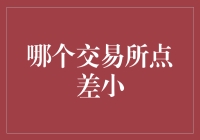 哪个交易所点差小